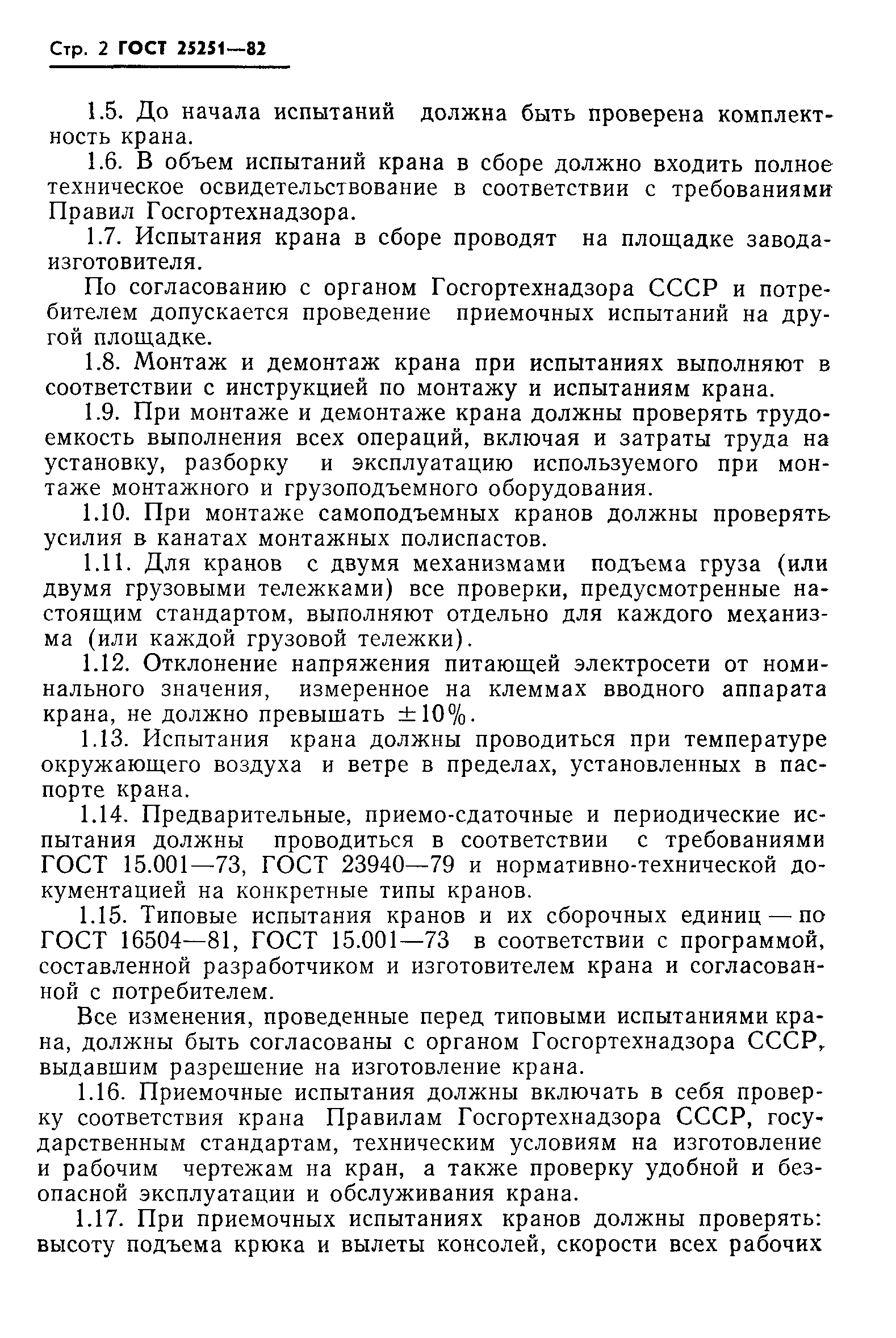 Стр. 2 ГОСТ 25251—82

1.5. До начала испытаний должна быть проверена комплектность крана.

1.6. В объем испытаний крана в сборе должно входить полное техническое освидетельствование в соответствии с требованиями Правил Госгортехнадзора.

1.7. Испытания крана в сборе проводят на площадке завода-изготовителя.

По согласованию с органом Госгортехнадзора СССР и потребителем допускается проведение приемочных испытаний на другой площадке.

1.8. Монтаж и демонтаж крана при испытаниях выполняют в соответствии с инструкцией по монтажу и испытаниям крана.

1.9. При монтаже и демонтаже крана должны проверять трудоемкость выполнения всех операций, включая и затраты труда на установку, разборку и эксплуатацию используемого при монтаже монтажного и грузоподъемного оборудования.

1.10. При монтаже самоподъемных кранов должны проверять усилия в канатах монтажных полиспастов.

1.11. Для кранов с двумя механизмами подъема груза (или двумя грузовыми тележками) все проверки, предусмотренные настоящим стандартом, выполняют отдельно для каждого механизма (или каждой грузовой тележки).

1.12. Отклонение напряжения питающей электросети от номинального значения, измеренное на клеммах вводного аппарата крана, не должно превышать $\pm 10\%$.

1.13. Испытания крана должны проводиться при температуре окружающего воздуха и ветре в пределах, установленных в паспорте крана.

1.14. Предварительные, приемо-сдаточные и периодические испытания должны проводиться в соответствии с требованиями ГОСТ 15.001—73, ГОСТ 23940—79 и нормативно-технической документацией на конкретные типы кранов.

1.15. Типовые испытания кранов и их сборочных единиц — по ГОСТ 16504—81, ГОСТ 15.001—73 в соответствии с программой, составленной разработчиком и изготовителем крана и согласованной с потребителем.

Все изменения, проведенные перед типовыми испытаниями крана, должны быть согласованы с органом Госгортехнадзора СССР, выдавшим разрешение на изготовление крана.

1.16. Приемочные испытания должны включать в себя проверку соответствия крана Правилам Госгортехнадзора СССР, государственным стандартам, техническим условиям на изготовление и рабочим чертежам на кран, а также проверку удобной и безопасной эксплуатации и обслуживания крана.

1.17. При приемочных испытаниях кранов должны проверять: высоту подъема крюка и вылеты консолей, скорости всех рабочих